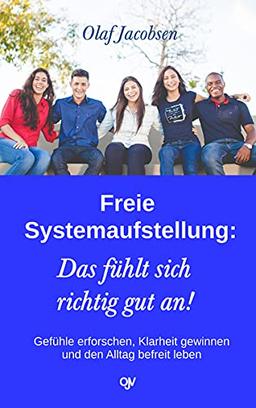 Olaf Jacobsen

Freie Systemaufstellung:
Das fühlt sich richtig gut an!

Gefühle erforschen, Klarheit gewinnen und den Alltag befreit leben

OJV